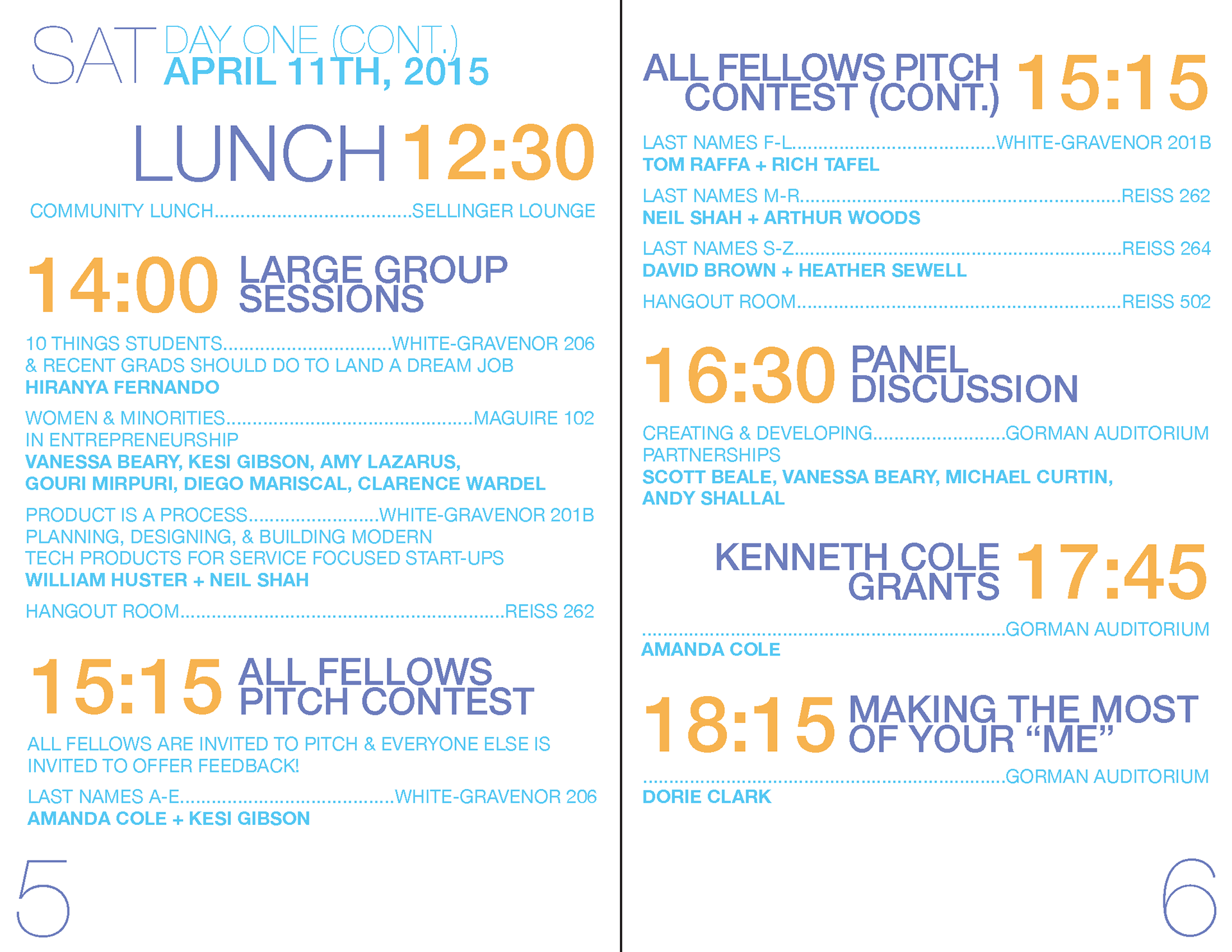 SAT DAY ONE (CONT.)
APRIL 11TH, 2015

LUNCH 12:30

COMMUNITY LUNCH SELLINGER LOUNGE

14:00 LARGE GROUP SESSIONS

10 THINGS STUDENTS WHITE-GRAVENOR 206
& RECENT GRADS SHOULD DO TO LAND A DREAM JOB
HIRANYA FERNANDO

WOMEN & MINORITIES MAGUIRE 102
IN ENTREPRENEURSHIP
VANESSA BEARY, KESI GIBSON, AMY LAZARUS,
GOURI MIRPURI, DIEGO MARISCAL, CLARENCE WARDEL

PRODUCT IS A PROCESS WHITE-GRAVENOR 201B
PLANNING, DESIGNING, & BUILDING MODERN
TECH PRODUCTS FOR SERVICE FOCUSED START-UPS
WILLIAM HUSTER + NEIL SHAH

HANGOUT ROOM REISS 262

15:15 ALL FELLOWS PITCH CONTEST

ALL FELLOWS ARE INVITED TO PITCH & EVERYONE ELSE IS INVITED TO OFFER FEEDBACK!

LAST NAMES A-E WHITE-GRAVENOR 206
AMANDA COLE + KESI GIBSON

5

ALL FELLOWS PITCH CONTEST (CONT.) 15:15

LAST NAMES F-L WHITE-GRAVENOR 201B
TOM RAFFA + RICH TAFEL

LAST NAMES M-R REISS 262
NEIL SHAH + ARTHUR WOODS

LAST NAMES S-Z REISS 264
DAVID BROWN + HEATHER SEWELL

HANGOUT ROOM REISS 502

16:30 PANEL DISCUSSION

CREATING & DEVELOPING GORMAN AUDITORIUM
PARTNERSHIPS
SCOTT BEALE, VANESSA BEARY, MICHAEL CURTIN,
ANDY SHALLAL

KENNETH COLE GRANTS 17:45

GORMAN AUDITORIUM
AMANDA COLE

18:15 MAKING THE MOST OF YOUR "ME"

GORMAN AUDITORIUM
DORIE CLARK

6